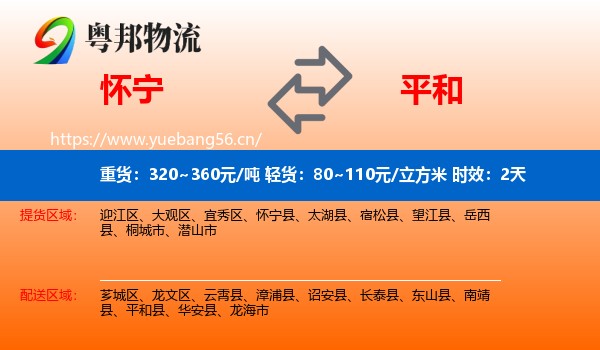 粤邦物流

怀宁

平和

https://www.yuebang56.cn/

重货：320~360元/吨 轻货：80~110元/立方米 时效：2天

提货区域： 迎江区、大观区、宜秀区、怀宁县、太湖县、宿松县、望江县、岳西县、桐城市、潜山市

配送区域： 芗城区、龙文区、云霄县、漳浦县、诏安县、长泰县、东山县、南靖县、平和县、华安县、龙海市